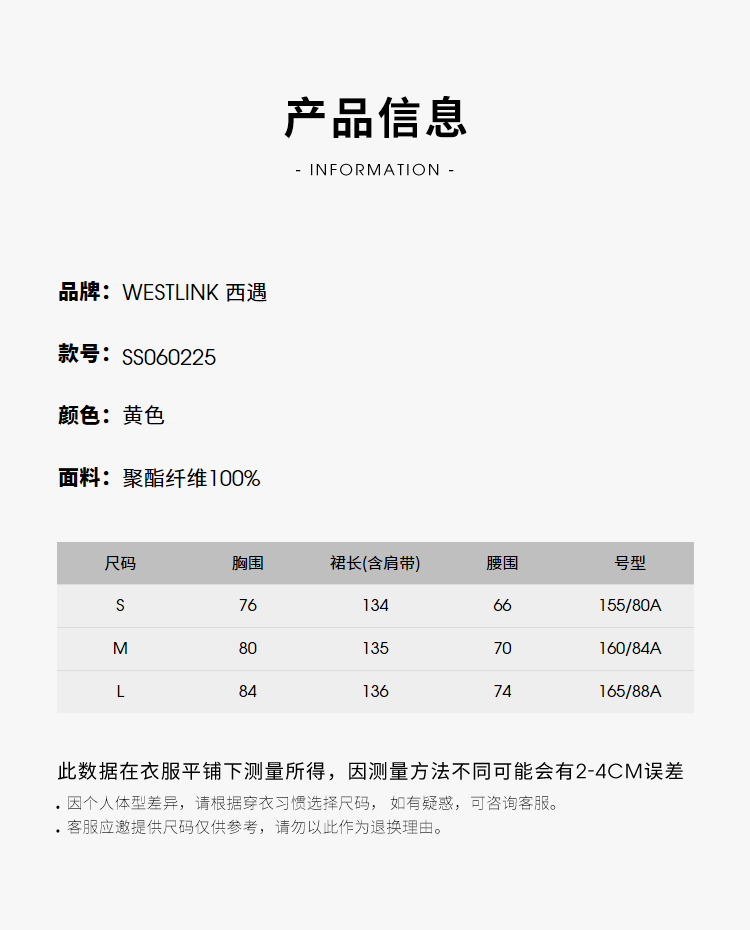 产品信息

- INFORMATION -

品牌：WESTLINK 西遇

款号：SS060225

颜色：黄色

面料：聚酯纤维100%

| 尺码 | 胸围 | 裙长(含肩带) | 腰围 | 号型 |
|---|---|---|---|---|
| S | 76 | 134 | 66 | 155/80A |
| M | 80 | 135 | 70 | 160/84A |
| L | 84 | 136 | 74 | 165/88A |

此数据在衣服平铺下测量所得，因测量方法不同可能会有2-4CM误差

. 因个人体型差异，请根据穿衣习惯选择尺码， 如有疑惑，可咨询客服。
. 客服应邀提供尺码仅供参考，请勿以此作为退换理由。